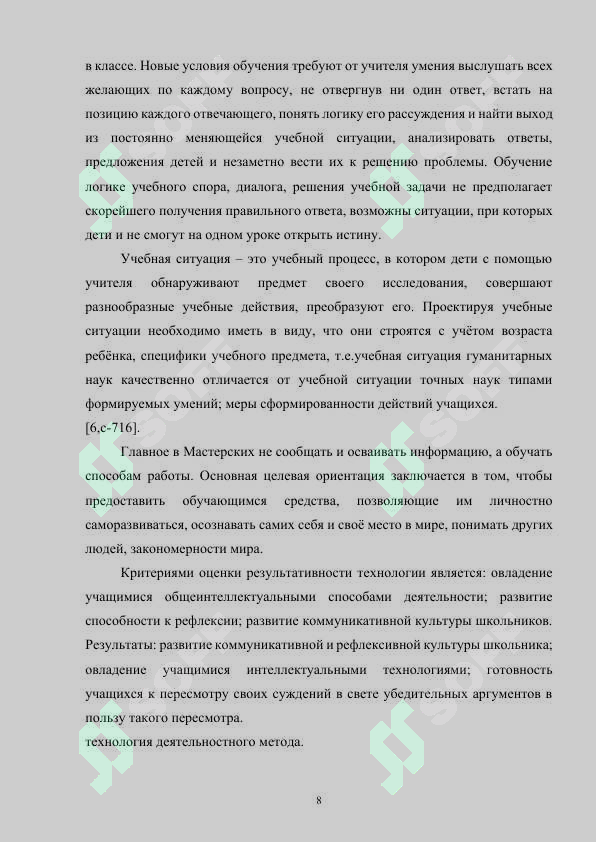 в классе. Новые условия обучения требуют от учителя умения выслушать всех желающих по каждому вопросу, не отвергнув ни один ответ, встать на позицию каждого отвечающего, понять логику его рассуждения и найти выход из постоянно меняющейся учебной ситуации, анализировать ответы, предложения детей и незаметно вести их к решению проблемы. Обучение логике учебного спора, диалога, решения учебной задачи не предполагает скорейшего получения правильного ответа, возможны ситуации, при которых дети и не смогут на одном уроке открыть истину.

Учебная ситуация – это учебный процесс, в котором дети с помощью учителя обнаруживают предмет своего исследования, совершают разнообразные учебные действия, преобразуют его. Проектируя учебные ситуации необходимо иметь в виду, что они строятся с учётом возраста ребёнка, специфики учебного предмета, т.е.учебная ситуация гуманитарных наук качественно отличается от учебной ситуации точных наук типами формируемых умений; меры сформированности действий учащихся.
[6,с-716].

Главное в Мастерских не сообщать и осваивать информацию, а обучать способам работы. Основная целевая ориентация заключается в том, чтобы предоставить обучающимся средства, позволяющие им личностно саморазвиваться, осознавать самих себя и своё место в мире, понимать других людей, закономерности мира.

Критериями оценки результативности технологии является: овладение учащимися общеинтеллектуальными способами деятельности; развитие способности к рефлексии; развитие коммуникативной культуры школьников. Результаты: развитие коммуникативной и рефлексивной культуры школьника; овладение учащимися интеллектуальными технологиями; готовность учащихся к пересмотру своих суждений в свете убедительных аргументов в пользу такого пересмотра.
технология деятельностного метода.

8